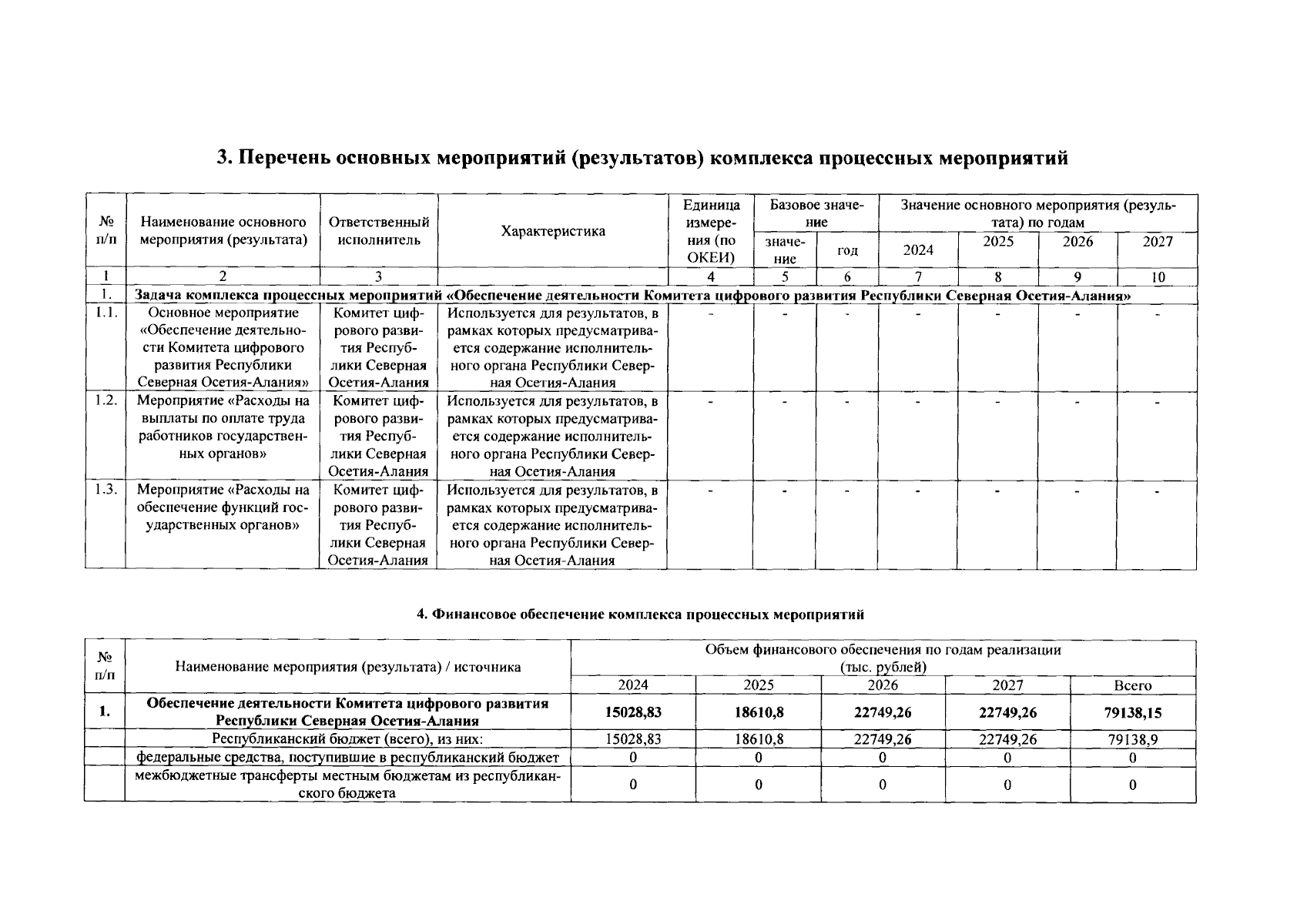 3. Перечень основных мероприятий (результатов) комплекса процессных мероприятий

| № п/п | Наименование основного мероприятия (результата) | Ответственный исполнитель | Характеристика | Единица измерения (по ОКЕИ) | Базовое значение: значение | Базовое значение: год | Значение основного мероприятия (результата) по годам: 2024 | 2025 | 2026 | 2027 |
|---|---|---|---|---|---|---|---|---|---|---|
| 1 | 2 | 3 | | 4 | 5 | 6 | 7 | 8 | 9 | 10 |
| 1. | Задача комплекса процессных мероприятий «Обеспечение деятельности Комитета цифрового развития Республики Северная Осетия-Алания» | | | | | | | | | |
| 1.1. | Основное мероприятие «Обеспечение деятельности Комитета цифрового развития Республики Северная Осетия-Алания» | Комитет цифрового развития Республики Северная Осетия-Алания | Используется для результатов, в рамках которых предусматривается содержание исполнительного органа Республики Северная Осетия-Алания | - | - | - | - | - | - | - |
| 1.2. | Мероприятие «Расходы на выплаты по оплате труда работников государственных органов» | Комитет цифрового развития Республики Северная Осетия-Алания | Используется для результатов, в рамках которых предусматривается содержание исполнительного органа Республики Северная Осетия-Алания | - | - | - | - | - | - | - |
| 1.3. | Мероприятие «Расходы на обеспечение функций государственных органов» | Комитет цифрового развития Республики Северная Осетия-Алания | Используется для результатов, в рамках которых предусматривается содержание исполнительного органа Республики Северная Осетия-Алания | - | - | - | - | - | - | - |

4. Финансовое обеспечение комплекса процессных мероприятий

| № п/п | Наименование мероприятия (результата) / источника | Объем финансового обеспечения по годам реализации (тыс. рублей): 2024 | 2025 | 2026 | 2027 | Всего |
|---|---|---|---|---|---|---|
| 1. | Обеспечение деятельности Комитета цифрового развития Республики Северная Осетия-Алания | 15028,83 | 18610,8 | 22749,26 | 22749,26 | 79138,15 |
| | Республиканский бюджет (всего), из них: | 15028,83 | 18610,8 | 22749,26 | 22749,26 | 79138,9 |
| | федеральные средства, поступившие в республиканский бюджет | 0 | 0 | 0 | 0 | 0 |
| | межбюджетные трансферты местным бюджетам из республиканского бюджета | 0 | 0 | 0 | 0 | 0 |